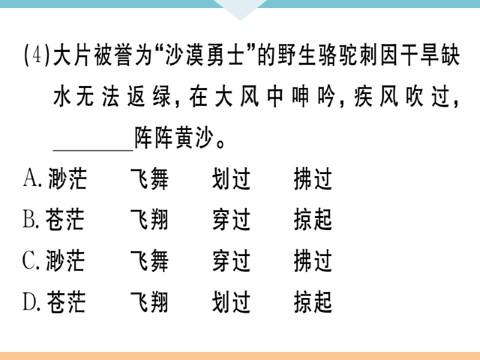 (4)大片被誉为“沙漠勇士”的野生骆驼刺因干旱缺水无法返绿，在大风中呻吟，疾风吹过，________阵阵黄沙。

A. 渺茫　飞舞　划过　拂过
B. 苍茫　飞翔　穿过　掠起
C. 渺茫　飞舞　穿过　拂过
D. 苍茫　飞翔　划过　掠起